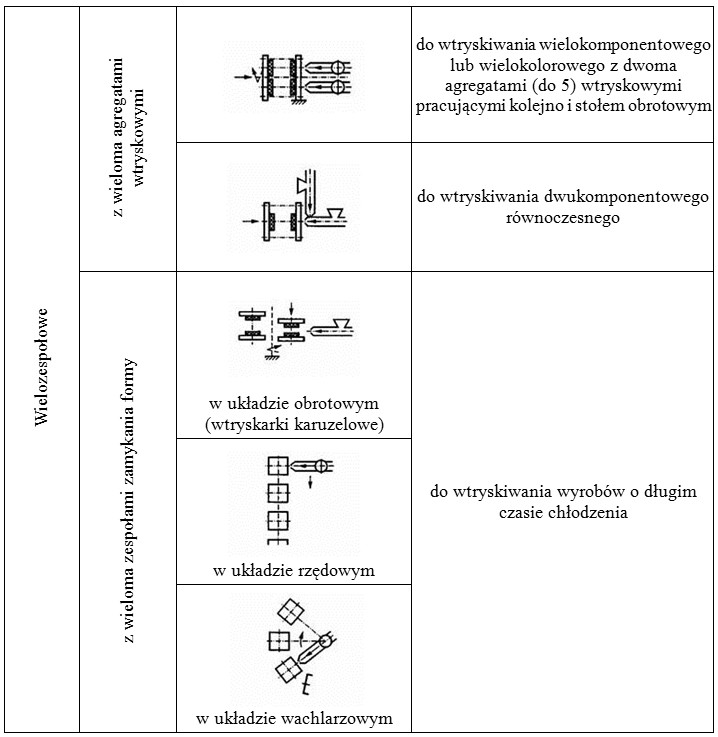 | Wielozespołowe | z wieloma agregatami wtryskowymi | | do wtryskiwania wielokomponentowego lub wielokolorowego z dwoma agregatami (do 5) wtryskowymi pracującymi kolejno i stołem obrotowym |
|---|---|---|---|
| | | | do wtryskiwania dwukomponentowego równoczesnego |
| | z wieloma zespołami zamykania formy | w układzie obrotowym (wtryskarki karuzelowe) | do wtryskiwania wyrobów o długim czasie chłodzenia |
| | | w układzie rzędowym | |
| | | w układzie wachlarzowym | |